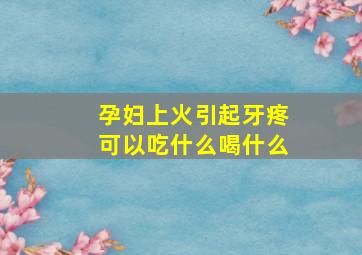 孕妇上火引起牙疼
可以吃什么喝什么